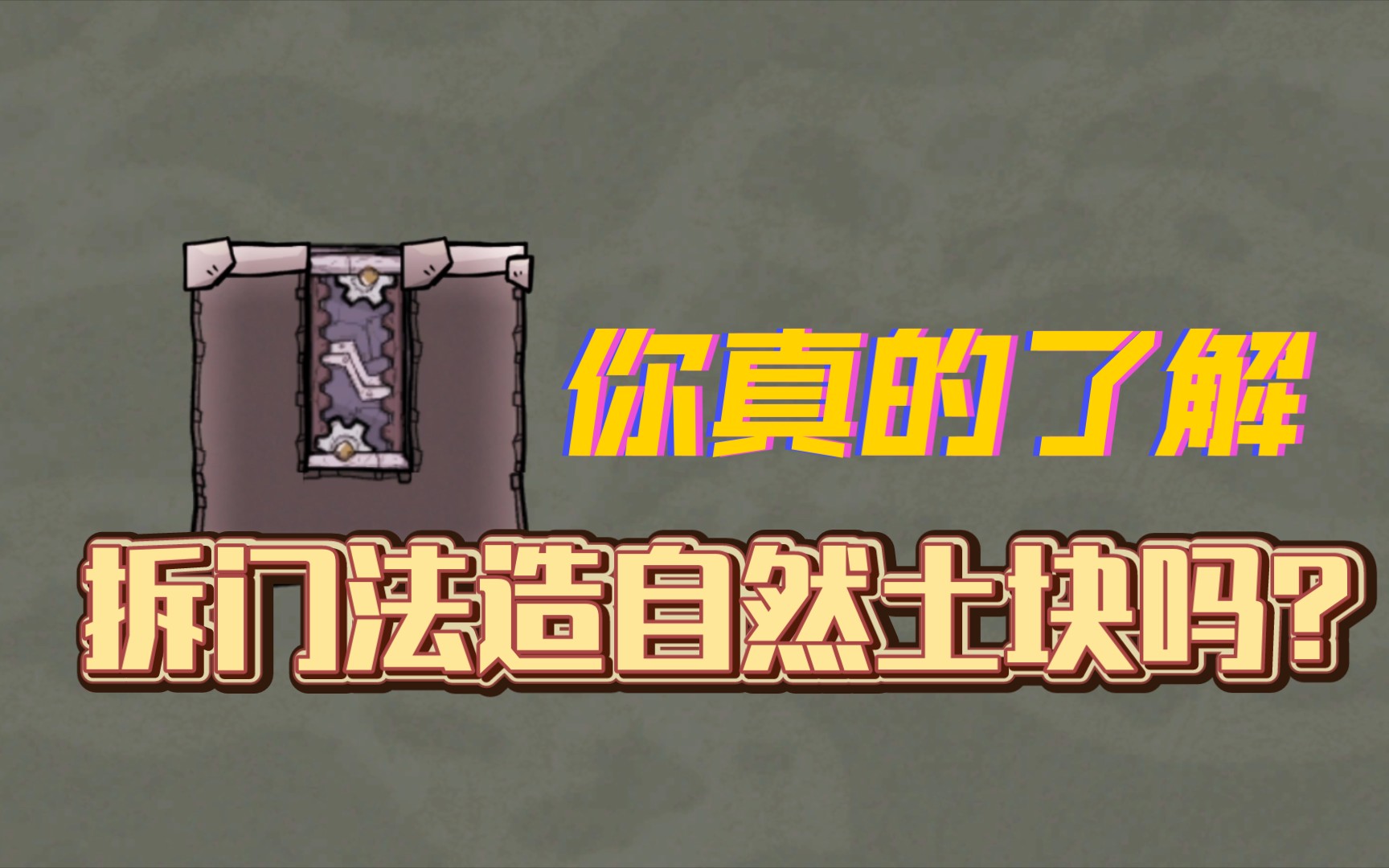 你真的了解

拆门法造自然土块吗?